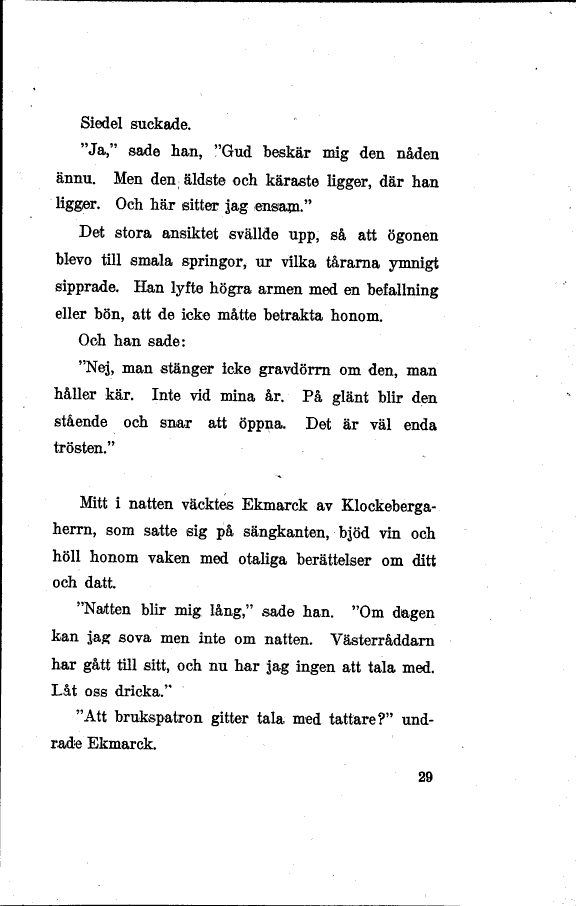 Siedel suckade.

"Ja," sade han, "Gud beskär mig den nåden ännu. Men den äldste och käraste ligger, där han ligger. Och här sitter jag ensam."

Det stora ansiktet svällde upp, så att ögonen blevo till smala springor, ur vilka tårarna ymnigt sipprade. Han lyfte högra armen med en befallning eller bön, att de icke måtte betrakta honom.

Och han sade:

"Nej, man stänger icke gravdörrn om den, man håller kär. Inte vid mina år. På glänt blir den stående och snar att öppna. Det är väl enda trösten."

Mitt i natten väcktes Ekmarck av Klockebergaherrn, som satte sig på sängkanten, bjöd vin och höll honom vaken med otaliga berättelser om ditt och datt.

"Natten blir mig lång," sade han. "Om dagen kan jag sova men inte om natten. Västerråddarn har gått till sitt, och nu har jag ingen att tala med. Låt oss dricka."

"Att brukspatron gitter tala med tattare?" undrade Ekmarck.

29